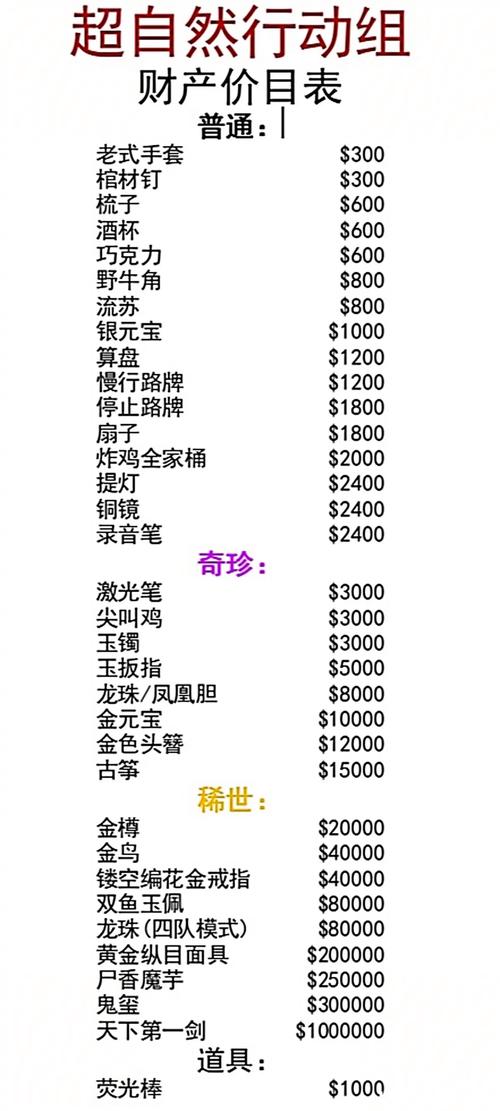 超自然行动组

财产价目表

普通：

| | |
|---|---|
| 老式手套 | \$300 |
| 棺材钉 | \$300 |
| 梳子 | \$600 |
| 酒杯 | \$600 |
| 巧克力 | \$600 |
| 野牛角 | \$800 |
| 流苏 | \$800 |
| 银元宝 | \$1000 |
| 算盘 | \$1200 |
| 慢行路牌 | \$1200 |
| 停止路牌 | \$1800 |
| 扇子 | \$1800 |
| 炸鸡全家桶 | \$2000 |
| 提灯 | \$2400 |
| 铜镜 | \$2400 |
| 录音笔 | \$2400 |

奇珍：

| | |
|---|---|
| 激光笔 | \$3000 |
| 尖叫鸡 | \$3000 |
| 玉镯 | \$3000 |
| 玉扳指 | \$5000 |
| 龙珠/凤凰胆 | \$8000 |
| 金元宝 | \$10000 |
| 金色头簪 | \$12000 |
| 古筝 | \$15000 |

稀世：

| | |
|---|---|
| 金樽 | \$20000 |
| 金鸟 | \$40000 |
| 镂空编花金戒指 | \$40000 |
| 双鱼玉佩 | \$80000 |
| 龙珠(四队模式) | \$80000 |
| 黄金纵目面具 | \$200000 |
| 尸香魔芋 | \$250000 |
| 鬼玺 | \$300000 |
| 天下第一剑 | \$1000000 |

道具：

| | |
|---|---|
| 荧光棒 | \$1000 |